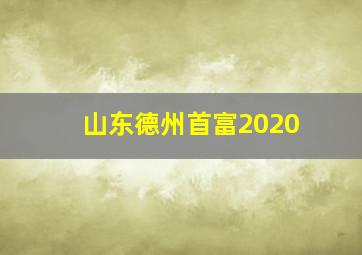 山东德州首富2020